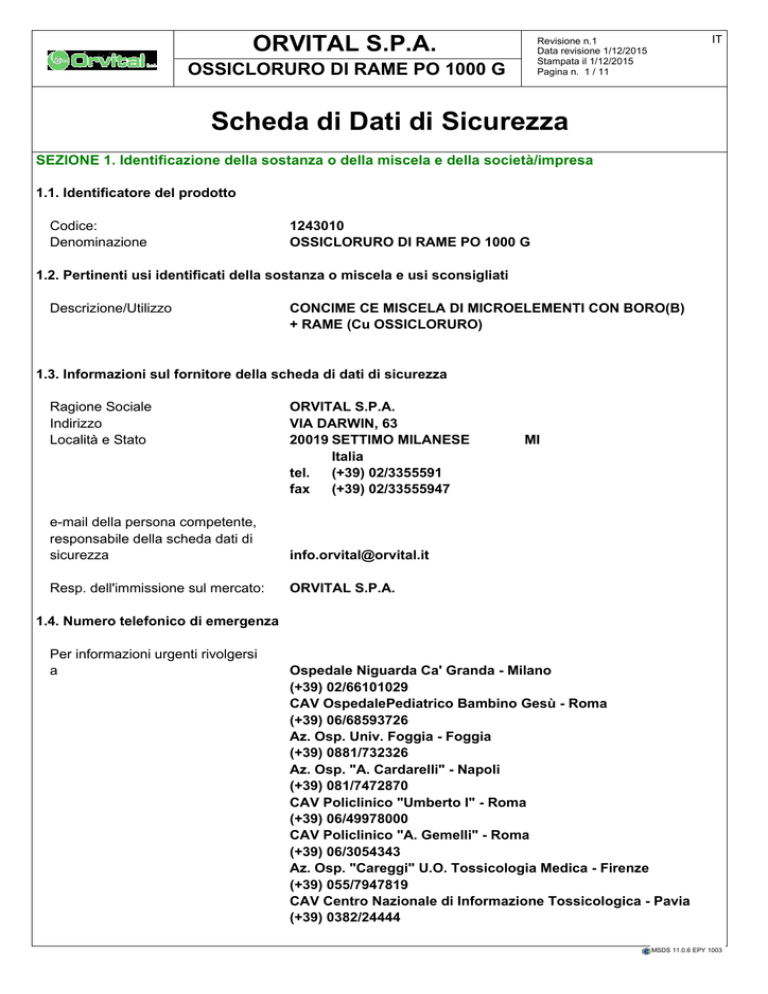 Orvital

ORVITAL S.P.A.

OSSICLORURO DI RAME PO 1000 G

Revisione n.1
Data revisione 1/12/2015
Stampata il 1/12/2015
Pagina n. 1 / 11

IT

Scheda di Dati di Sicurezza

SEZIONE 1. Identificazione della sostanza o della miscela e della società/impresa

1.1. Identificatore del prodotto

Codice: 1243010
Denominazione OSSICLORURO DI RAME PO 1000 G

1.2. Pertinenti usi identificati della sostanza o miscela e usi sconsigliati

Descrizione/Utilizzo CONCIME CE MISCELA DI MICROELEMENTI CON BORO(B) + RAME (Cu OSSICLORURO)

1.3. Informazioni sul fornitore della scheda di dati di sicurezza

Ragione Sociale ORVITAL S.P.A.
Indirizzo VIA DARWIN, 63
Località e Stato 20019 SETTIMO MILANESE MI
Italia
tel. (+39) 02/3355591
fax (+39) 02/33555947

e-mail della persona competente, responsabile della scheda dati di sicurezza info.orvital@orvital.it

Resp. dell'immissione sul mercato: ORVITAL S.P.A.

1.4. Numero telefonico di emergenza

Per informazioni urgenti rivolgersi a Ospedale Niguarda Ca' Granda - Milano
(+39) 02/66101029
CAV OspedalePediatrico Bambino Gesù - Roma
(+39) 06/68593726
Az. Osp. Univ. Foggia - Foggia
(+39) 0881/732326
Az. Osp. "A. Cardarelli" - Napoli
(+39) 081/7472870
CAV Policlinico "Umberto I" - Roma
(+39) 06/49978000
CAV Policlinico "A. Gemelli" - Roma
(+39) 06/3054343
Az. Osp. "Careggi" U.O. Tossicologia Medica - Firenze
(+39) 055/7947819
CAV Centro Nazionale di Informazione Tossicologica - Pavia
(+39) 0382/24444

MSDS 11.0.6 EPY 1003